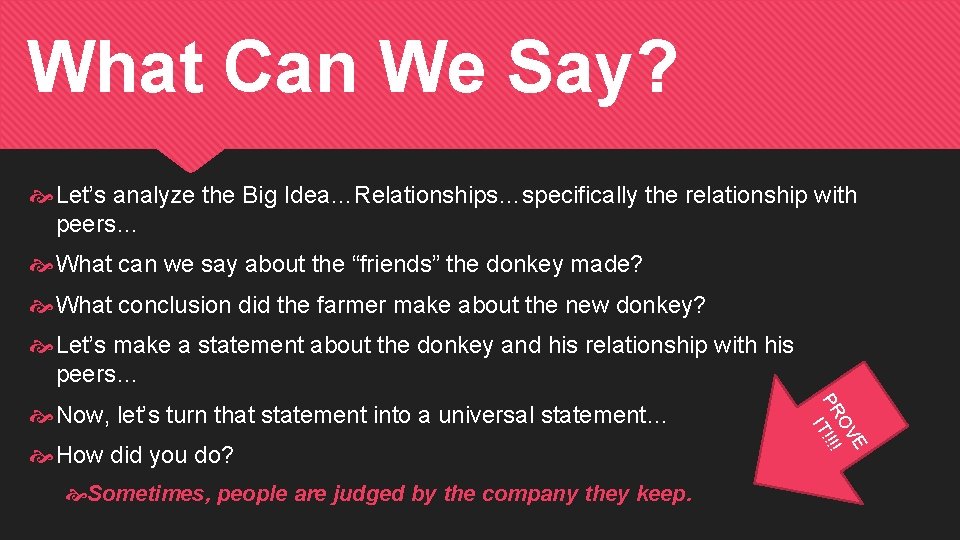 What Can We Say?

Let's analyze the Big Idea…Relationships…specifically the relationship with peers…

What can we say about the "friends" the donkey made?

What conclusion did the farmer make about the new donkey?

Let's make a statement about the donkey and his relationship with his peers…

Now, let's turn that statement into a universal statement…

How did you do?

Sometimes, people are judged by the company they keep.

PROVE IT!!!!